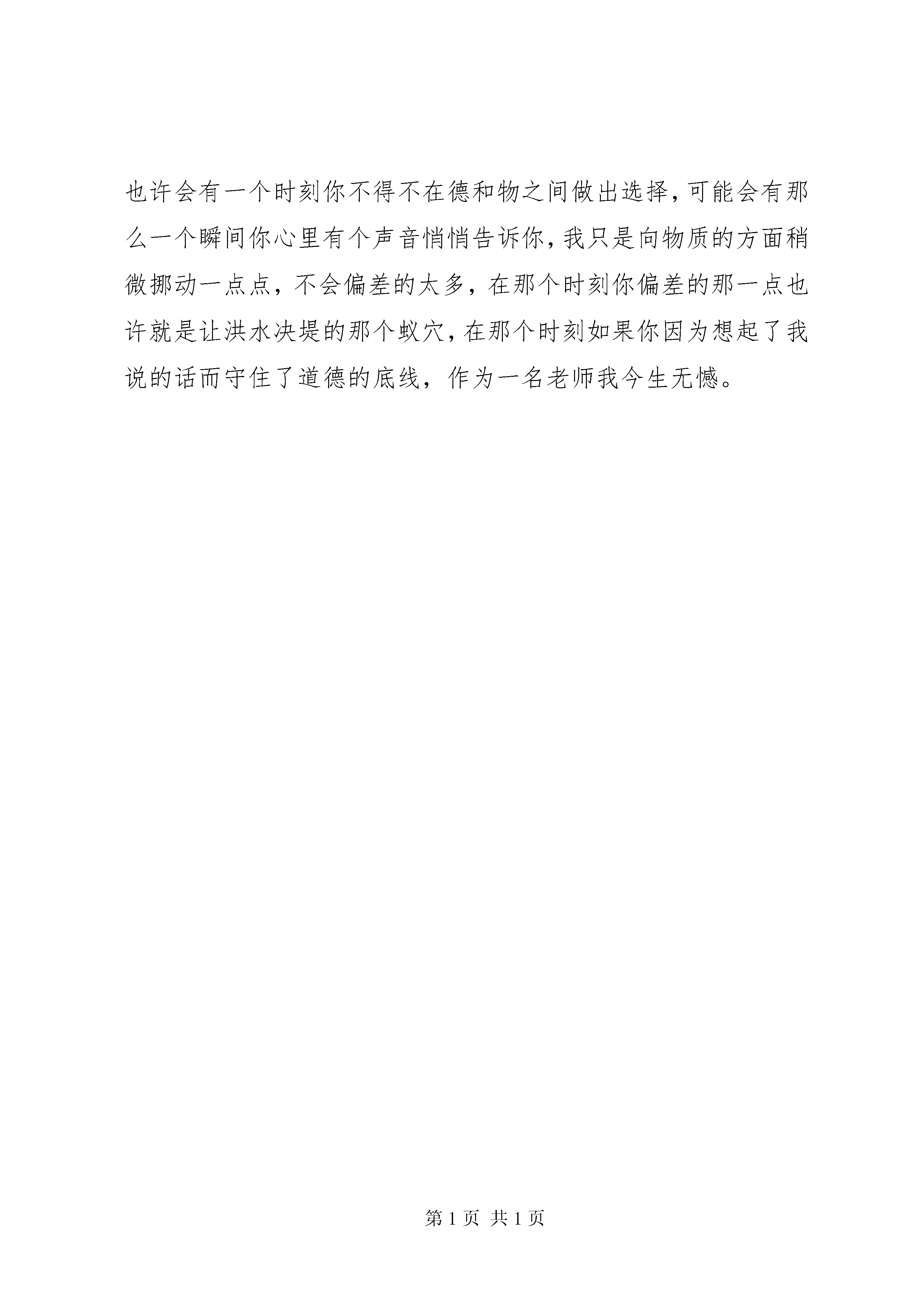 也许会有一个时刻你不得不在德和物之间做出选择，可能会有那么一个瞬间你心里有个声音悄悄告诉你，我只是向物质的方面稍微挪动一点点，不会偏差的太多，在那个时刻你偏差的那一点也许就是让洪水决堤的那个蚁穴，在那个时刻如果你因为想起了我说的话而守住了道德的底线，作为一名老师我今生无憾。

第 1 页 共 1 页